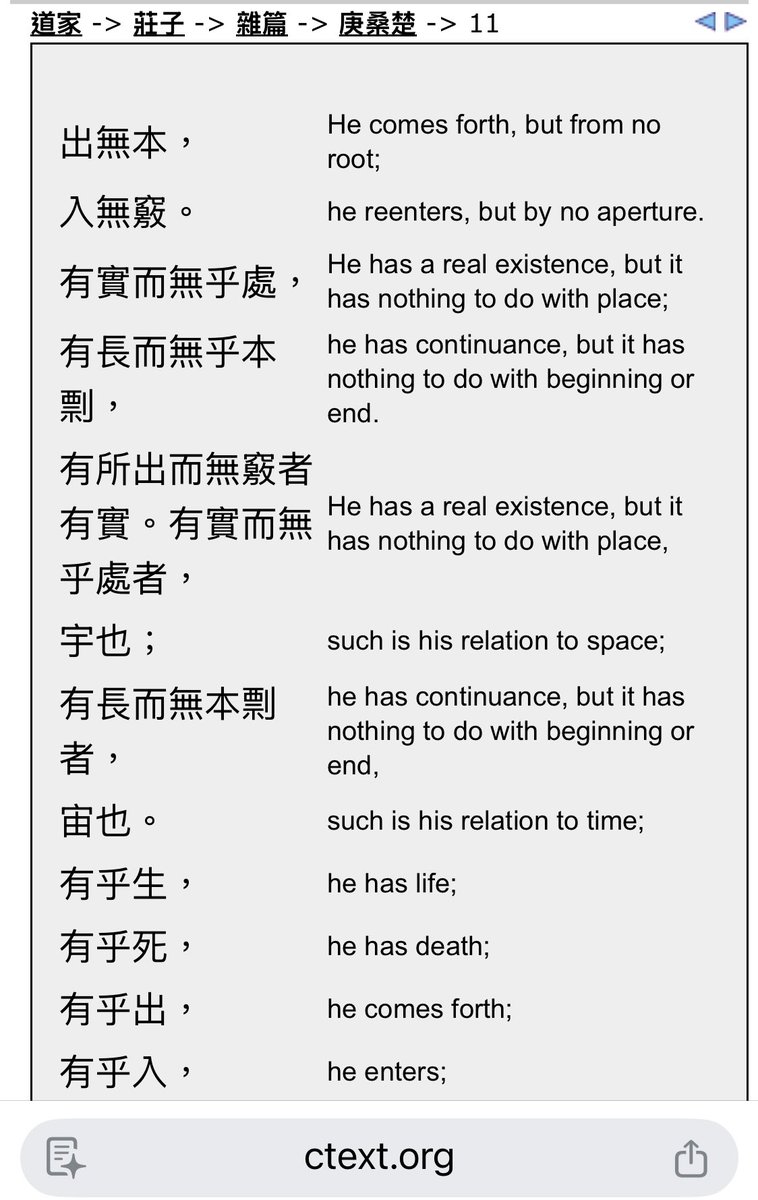 道家 -> 莊子 -> 雜篇 -> 庚桑楚 -> 11

| | |
|---|---|
| 出無本， | He comes forth, but from no root; |
| 入無竅。 | he reenters, but by no aperture. |
| 有實而無乎處， | He has a real existence, but it has nothing to do with place; |
| 有長而無乎本剽， | he has continuance, but it has nothing to do with beginning or end. |
| 有所出而無竅者有實。有實而無乎處者， | He has a real existence, but it has nothing to do with place, |
| 宇也； | such is his relation to space; |
| 有長而無本剽者， | he has continuance, but it has nothing to do with beginning or end, |
| 宙也。 | such is his relation to time; |
| 有乎生， | he has life; |
| 有乎死， | he has death; |
| 有乎出， | he comes forth; |
| 有乎入， | he enters; |

ctext.org